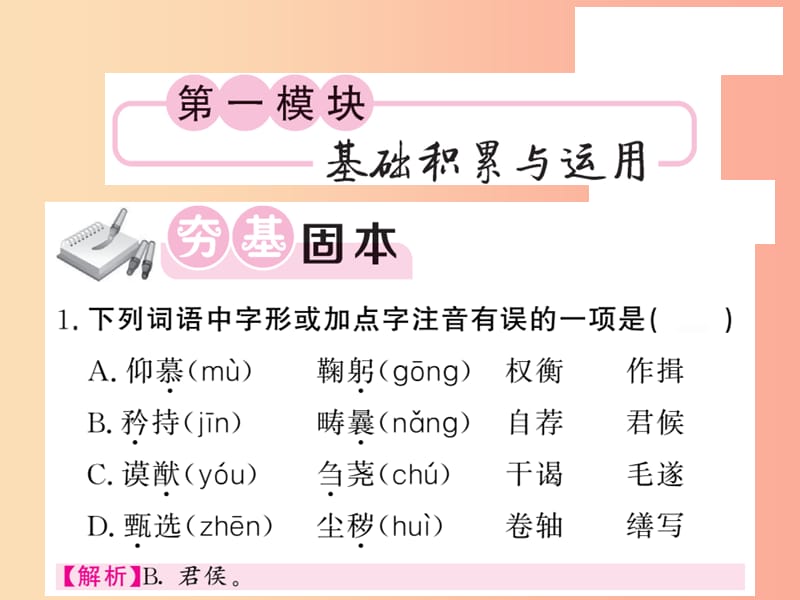 第一模块
基础积累与运用

夯基固本

1. 下列词语中字形或加点字注音有误的一项是(　　)

A. 仰慕(mù)　鞠躬(gōng)　权衡　作揖

B. 矜持(jīn)　畴曩(nǎng)　自荐　君候

C. 谟猷(yóu)　刍荛(chú)　干谒　毛遂

D. 甄选(zhēn)　尘秽(huì)　卷轴　缮写

【解析】B. 君侯。